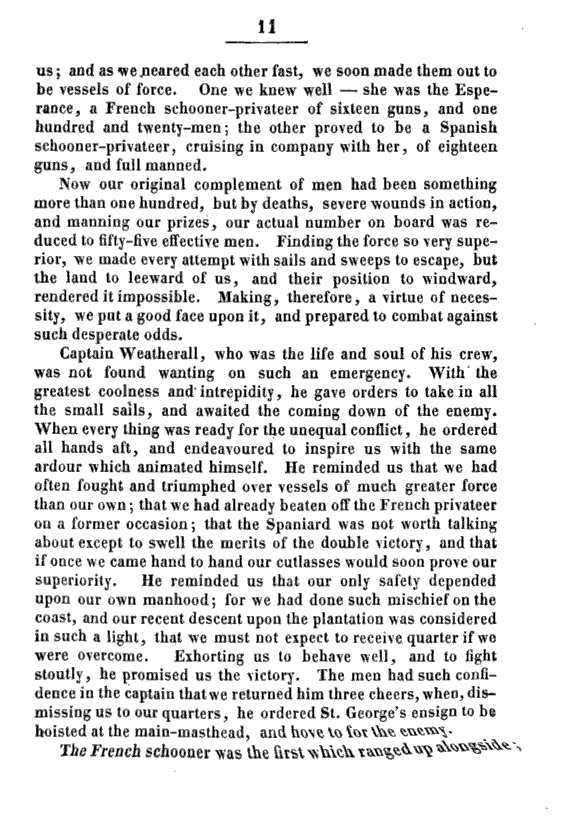 11

us; and as we neared each other fast, we soon made them out to be vessels of force. One we knew well — she was the Esperance, a French schooner-privateer of sixteen guns, and one hundred and twenty-men; the other proved to be a Spanish schooner-privateer, cruising in company with her, of eighteen guns, and full manned.

Now our original complement of men had been something more than one hundred, but by deaths, severe wounds in action, and manning our prizes, our actual number on board was reduced to fifty-five effective men. Finding the force so very superior, we made every attempt with sails and sweeps to escape, but the land to leeward of us, and their position to windward, rendered it impossible. Making, therefore, a virtue of necessity, we put a good face upon it, and prepared to combat against such desperate odds.

Captain Weatherall, who was the life and soul of his crew, was not found wanting on such an emergency. With the greatest coolness and intrepidity, he gave orders to take in all the small sails, and awaited the coming down of the enemy. When every thing was ready for the unequal conflict, he ordered all hands aft, and endeavoured to inspire us with the same ardour which animated himself. He reminded us that we had often fought and triumphed over vessels of much greater force than our own; that we had already beaten off the French privateer on a former occasion; that the Spaniard was not worth talking about except to swell the merits of the double victory, and that if once we came hand to hand our cutlasses would soon prove our superiority. He reminded us that our only safety depended upon our own manhood; for we had done such mischief on the coast, and our recent descent upon the plantation was considered in such a light, that we must not expect to receive quarter if we were overcome. Exhorting us to behave well, and to fight stoutly, he promised us the victory. The men had such confidence in the captain that we returned him three cheers, when, dismissing us to our quarters, he ordered St. George's ensign to be hoisted at the main-masthead, and hove to for the enemy.

The French schooner was the first which ranged up alongside;